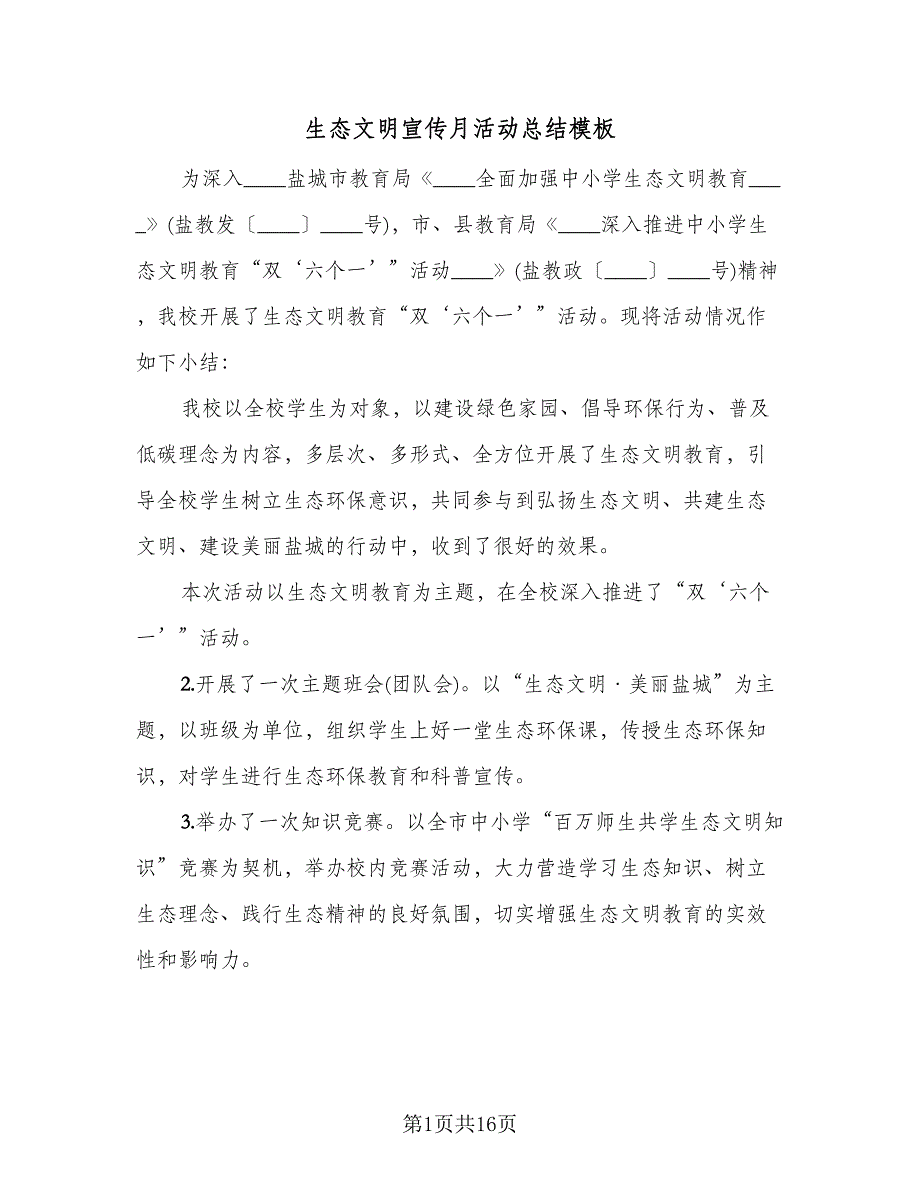 生态文明宣传月活动总结模板

为深入____盐城市教育局《____全面加强中小学生态文明教育_____》(盐教发〔____〕____号)，市、县教育局《____深入推进中小学生态文明教育“双‘六个一’”活动____》(盐教政〔____〕____号)精神，我校开展了生态文明教育“双‘六个一’”活动。现将活动情况作如下小结:

我校以全校学生为对象，以建设绿色家园、倡导环保行为、普及低碳理念为内容，多层次、多形式、全方位开展了生态文明教育，引导全校学生树立生态环保意识，共同参与到弘扬生态文明、共建生态文明、建设美丽盐城的行动中，收到了很好的效果。

本次活动以生态文明教育为主题，在全校深入推进了“双‘六个一’”活动。

2.开展了一次主题班会(团队会)。以“生态文明·美丽盐城”为主题，以班级为单位，组织学生上好一堂生态环保课，传授生态环保知识，对学生进行生态环保教育和科普宣传。

3.举办了一次知识竞赛。以全市中小学“百万师生共学生态文明知识”竞赛为契机，举办校内竞赛活动，大力营造学习生态知识、树立生态理念、践行生态精神的良好氛围，切实增强生态文明教育的实效性和影响力。

第1页共16页